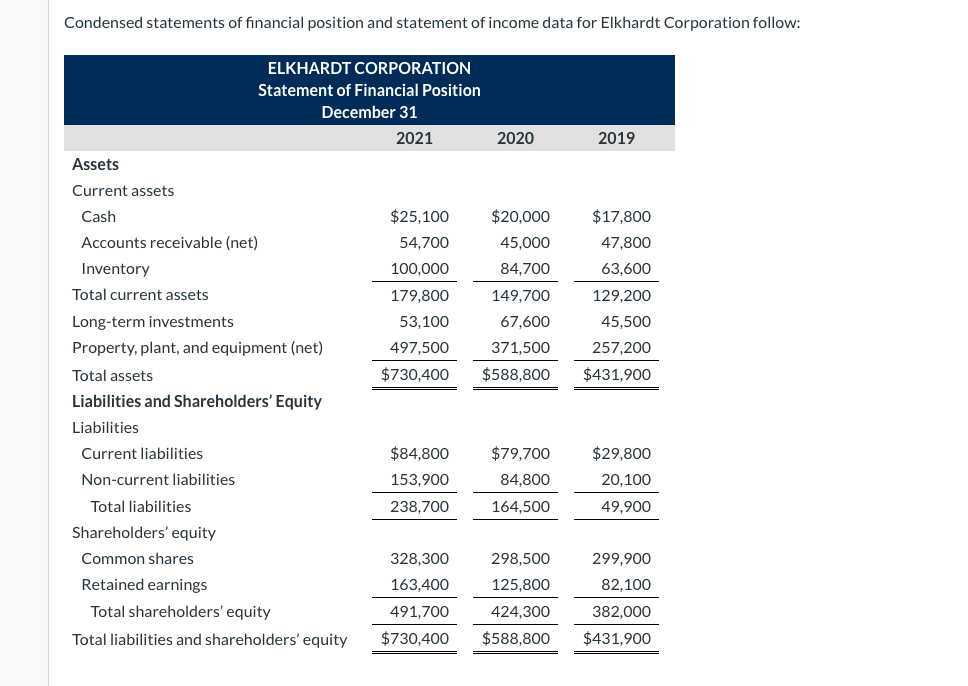 Condensed statements of financial position and statement of income data for Elkhardt Corporation follow:

ELKHARDT CORPORATION
Statement of Financial Position
December 31

| | 2021 | 2020 | 2019 |
|---|---|---|---|
| Assets | | | |
| Current assets | | | |
| Cash | \$25,100 | \$20,000 | \$17,800 |
| Accounts receivable (net) | 54,700 | 45,000 | 47,800 |
| Inventory | 100,000 | 84,700 | 63,600 |
| Total current assets | 179,800 | 149,700 | 129,200 |
| Long-term investments | 53,100 | 67,600 | 45,500 |
| Property, plant, and equipment (net) | 497,500 | 371,500 | 257,200 |
| Total assets | \$730,400 | \$588,800 | \$431,900 |
| Liabilities and Shareholders' Equity | | | |
| Liabilities | | | |
| Current liabilities | \$84,800 | \$79,700 | \$29,800 |
| Non-current liabilities | 153,900 | 84,800 | 20,100 |
| Total liabilities | 238,700 | 164,500 | 49,900 |
| Shareholders' equity | | | |
| Common shares | 328,300 | 298,500 | 299,900 |
| Retained earnings | 163,400 | 125,800 | 82,100 |
| Total shareholders' equity | 491,700 | 424,300 | 382,000 |
| Total liabilities and shareholders' equity | \$730,400 | \$588,800 | \$431,900 |